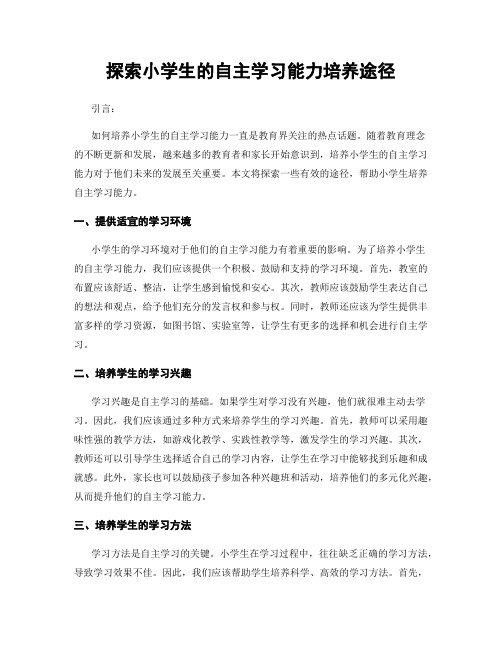 探索小学生的自主学习能力培养途径

引言：

如何培养小学生的自主学习能力一直是教育界关注的热点话题。随着教育理念的不断更新和发展，越来越多的教育者和家长开始意识到，培养小学生的自主学习能力对于他们未来的发展至关重要。本文将探索一些有效的途径，帮助小学生培养自主学习能力。

一、提供适宜的学习环境

小学生的学习环境对于他们的自主学习能力有着重要的影响。为了培养小学生的自主学习能力，我们应该提供一个积极、鼓励和支持的学习环境。首先，教室的布置应该舒适、整洁，让学生感到愉悦和安心。其次，教师应该鼓励学生表达自己的想法和观点，给予他们充分的发言权和参与权。同时，教师还应该为学生提供丰富多样的学习资源，如图书馆、实验室等，让学生有更多的选择和机会进行自主学习。

二、培养学生的学习兴趣

学习兴趣是自主学习的基础。如果学生对学习没有兴趣，他们就很难主动去学习。因此，我们应该通过多种方式来培养学生的学习兴趣。首先，教师可以采用趣味性强的教学方法，如游戏化教学、实践性教学等，激发学生的学习兴趣。其次，教师还可以引导学生选择适合自己的学习内容，让学生在学习中能够找到乐趣和成就感。此外，家长也可以鼓励孩子参加各种兴趣班和活动，培养他们的多元化兴趣，从而提升他们的自主学习能力。

三、培养学生的学习方法

学习方法是自主学习的关键。小学生在学习过程中，往往缺乏正确的学习方法，导致学习效果不佳。因此，我们应该帮助学生培养科学、高效的学习方法。首先，